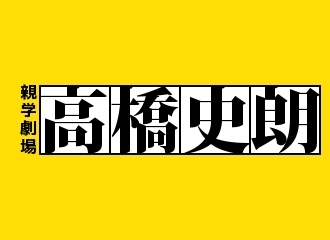 親学劇場
高橋史朗